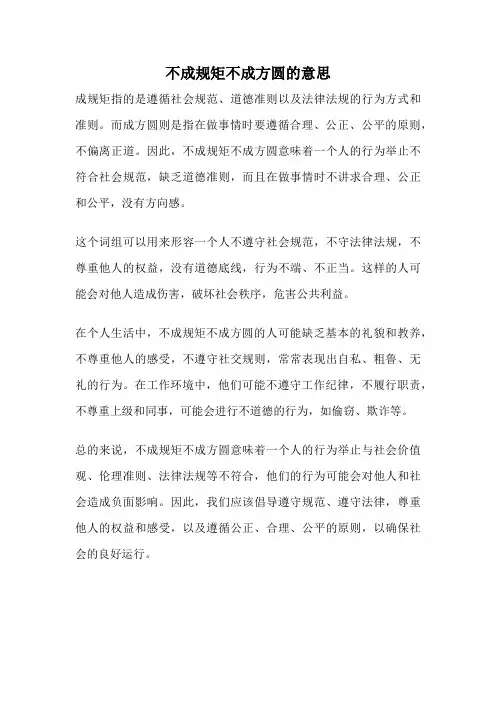 不成规矩不成方圆的意思

成规矩指的是遵循社会规范、道德准则以及法律法规的行为方式和准则。而成方圆则是指在做事情时要遵循合理、公正、公平的原则，不偏离正道。因此，不成规矩不成方圆意味着一个人的行为举止不符合社会规范，缺乏道德准则，而且在做事情时不讲求合理、公正和公平，没有方向感。

这个词组可以用来形容一个人不遵守社会规范，不守法律法规，不尊重他人的权益，没有道德底线，行为不端、不正当。这样的人可能会对他人造成伤害，破坏社会秩序，危害公共利益。

在个人生活中，不成规矩不成方圆的人可能缺乏基本的礼貌和教养，不尊重他人的感受，不遵守社交规则，常常表现出自私、粗鲁、无礼的行为。在工作环境中，他们可能不遵守工作纪律，不履行职责，不尊重上级和同事，可能会进行不道德的行为，如偷窃、欺诈等。

总的来说，不成规矩不成方圆意味着一个人的行为举止与社会价值观、伦理准则、法律法规等不符合，他们的行为可能会对他人和社会造成负面影响。因此，我们应该倡导遵守规范、遵守法律，尊重他人的权益和感受，以及遵循公正、合理、公平的原则，以确保社会的良好运行。